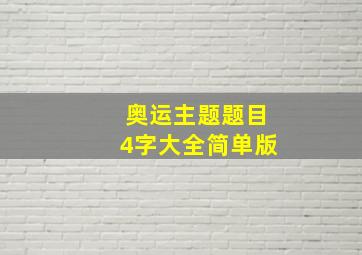 奥运主题题目
4字大全简单版